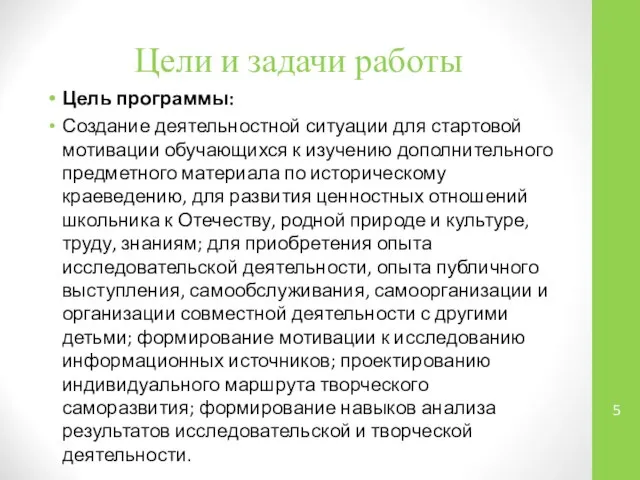 Цели и задачи работы

• Цель программы:

• Создание деятельностной ситуации для стартовой мотивации обучающихся к изучению дополнительного предметного материала по историческому краеведению, для развития ценностных отношений школьника к Отечеству, родной природе и культуре, труду, знаниям; для приобретения опыта исследовательской деятельности, опыта публичного выступления, самообслуживания, самоорганизации и организации совместной деятельности с другими детьми; формирование мотивации к исследованию информационных источников; проектированию индивидуального маршрута творческого саморазвития; формирование навыков анализа результатов исследовательской и творческой деятельности.

5